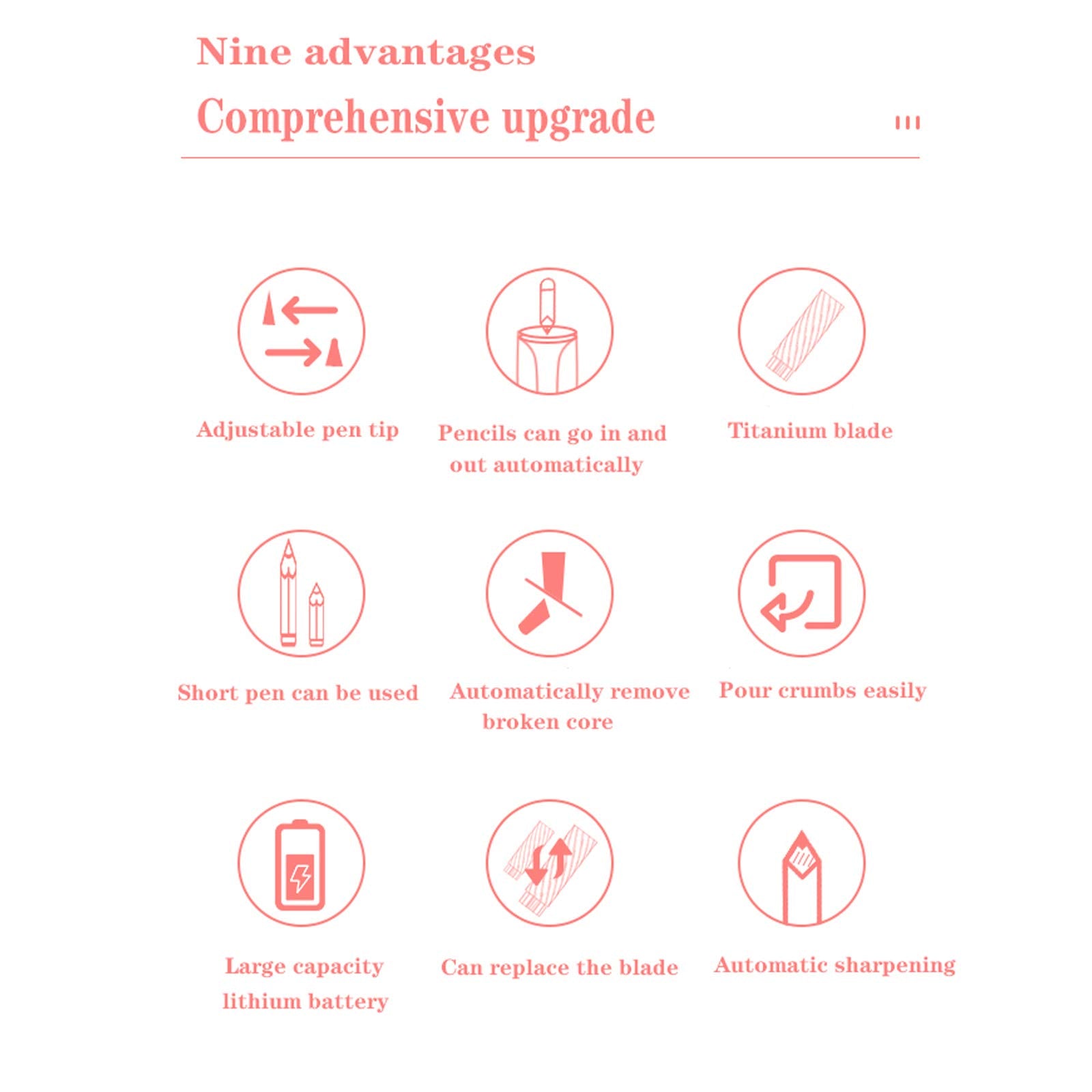 Nine advantages

Comprehensive upgrade

Adjustable pen tip

Pencils can go in and out automatically

Titanium blade

Short pen can be used

Automatically remove broken core

Pour crumbs easily

Large capacity lithium battery

Can replace the blade

Automatic sharpening